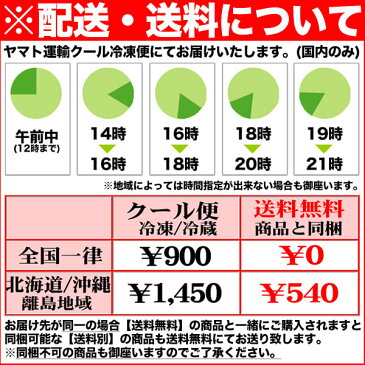 ※配送・送料について

ヤマト運輸クール冷凍便にてお届けいたします。(国内のみ)

午前中
(12時まで)

14時
16時

16時
18時

18時
20時

19時
21時

※地域によっては時間指定が出来ない場合も御座います。

| | クール便 冷凍/冷蔵 | 送料無料 商品と同梱 |
|---|---|---|
| 全国一律 | ¥900 | ¥0 |
| 北海道/沖縄 離島地域 | ¥1,450 | ¥540 |

お届け先が同一の場合【送料無料】の商品と一緒にご購入されますと同梱可能な【送料別】の商品も送料無料にてお送り致します。
※同梱不可の商品も御座いますのでご了承ください。